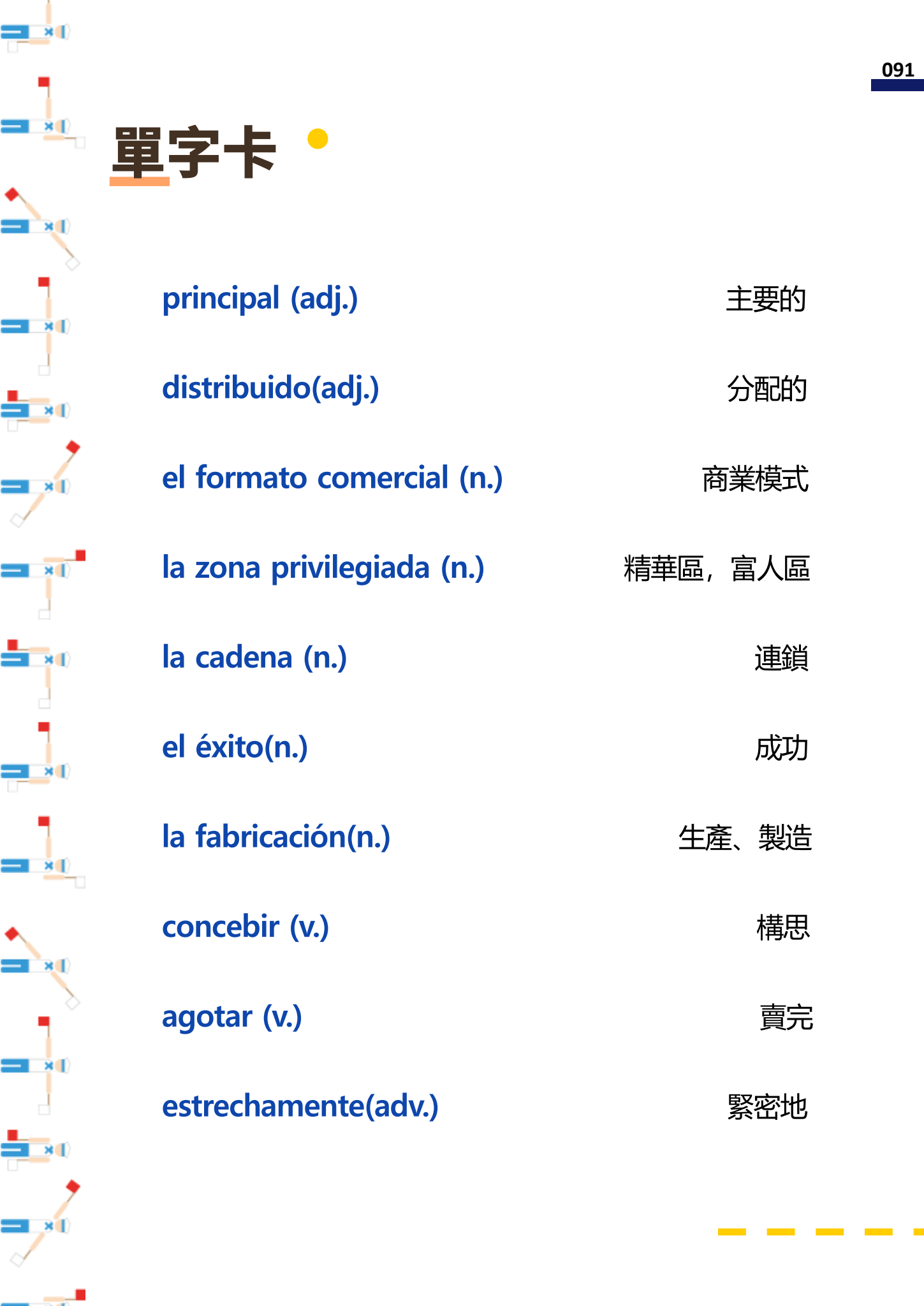 091

單字卡

principal (adj.) 主要的

distribuido(adj.) 分配的

el formato comercial (n.) 商業模式

la zona privilegiada (n.) 精華區，富人區

la cadena (n.) 連鎖

el éxito(n.) 成功

la fabricación(n.) 生產、製造

concebir (v.) 構思

agotar (v.) 賣完

estrechamente(adv.) 緊密地